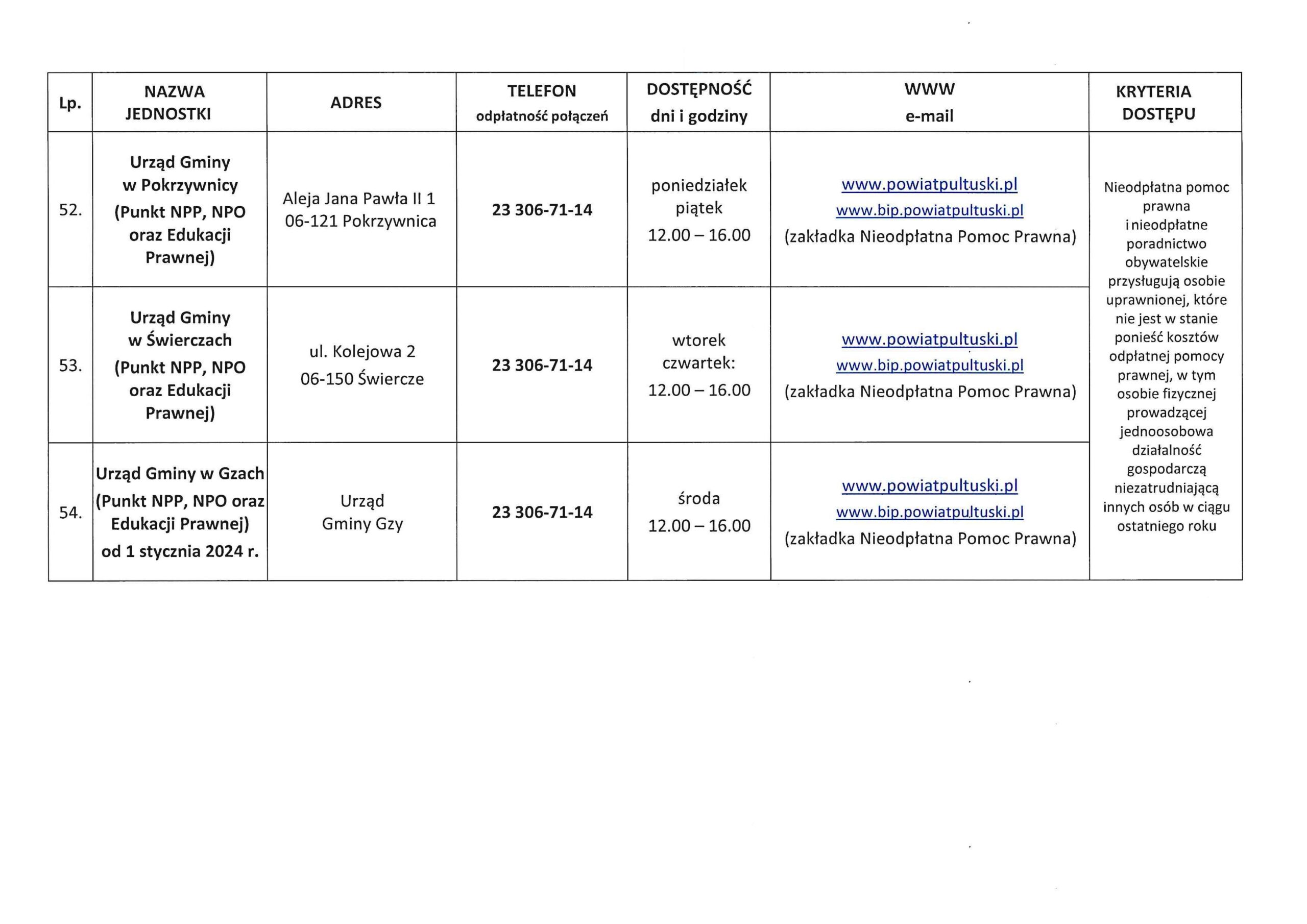 | Lp. | NAZWA JEDNOSTKI | ADRES | TELEFON odpłatność połączeń | DOSTĘPNOŚĆ dni i godziny | WWW e-mail | KRYTERIA DOSTĘPU |
|---|---|---|---|---|---|---|
| 52. | Urząd Gminy w Pokrzywnicy (Punkt NPP, NPO oraz Edukacji Prawnej) | Aleja Jana Pawła II 1 06-121 Pokrzywnica | 23 306-71-14 | poniedziałek piątek 12.00 – 16.00 | www.powiatpultuski.pl www.bip.powiatpultuski.pl (zakładka Nieodpłatna Pomoc Prawna) | Nieodpłatna pomoc prawna i nieodpłatne poradnictwo obywatelskie przysługują osobie uprawnionej, które nie jest w stanie ponieść kosztów odpłatnej pomocy prawnej, w tym osobie fizycznej prowadzącej jednoosobowa działalność gospodarczą niezatrudniającą innych osób w ciągu ostatniego roku |
| 53. | Urząd Gminy w Świerczach (Punkt NPP, NPO oraz Edukacji Prawnej) | ul. Kolejowa 2 06-150 Świercze | 23 306-71-14 | wtorek czwartek: 12.00 – 16.00 | www.powiatpultuski.pl www.bip.powiatpultuski.pl (zakładka Nieodpłatna Pomoc Prawna) | |
| 54. | Urząd Gminy w Gzach (Punkt NPP, NPO oraz Edukacji Prawnej) od 1 stycznia 2024 r. | Urząd Gminy Gzy | 23 306-71-14 | środa 12.00 – 16.00 | www.powiatpultuski.pl www.bip.powiatpultuski.pl (zakładka Nieodpłatna Pomoc Prawna) | |